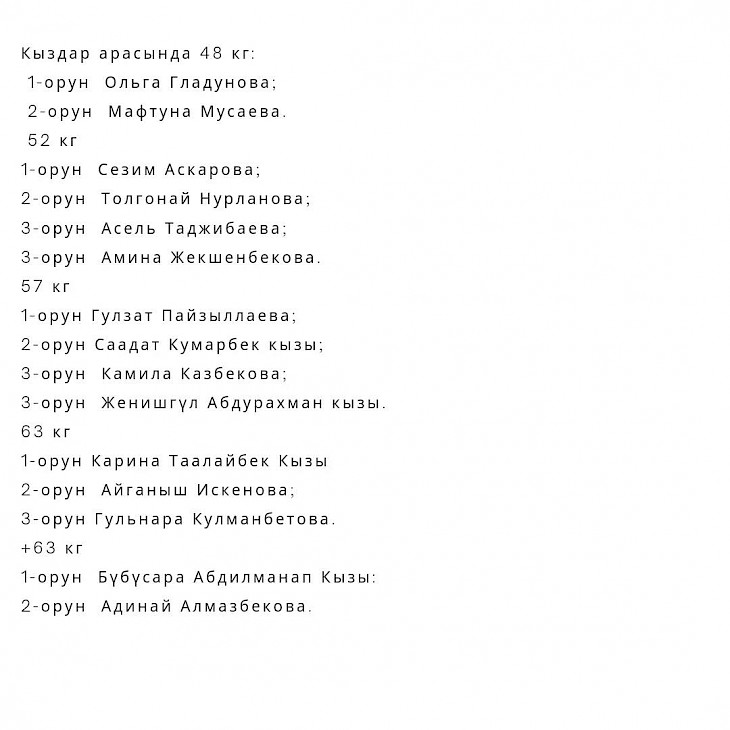 Кыздар арасында 48 кг:
1-орун Ольга Гладунова;
2-орун Мафтуна Мусаева.
52 кг
1-орун Сезим Аскарова;
2-орун Толгонай Нурланова;
3-орун Асель Таджибаева;
3-орун Амина Жекшенбекова.
57 кг
1-орун Гулзат Пайзыллаева;
2-орун Саадат Кумарбек кызы;
3-орун Камила Казбекова;
3-орун Женишгүл Абдурахман кызы.
63 кг
1-орун Карина Таалайбек Кызы
2-орун Айганыш Искенова;
3-орун Гульнара Кулманбетова.
+63 кг
1-орун Бүбүсара Абдилманап Кызы:
2-орун Адинай Алмазбекова.